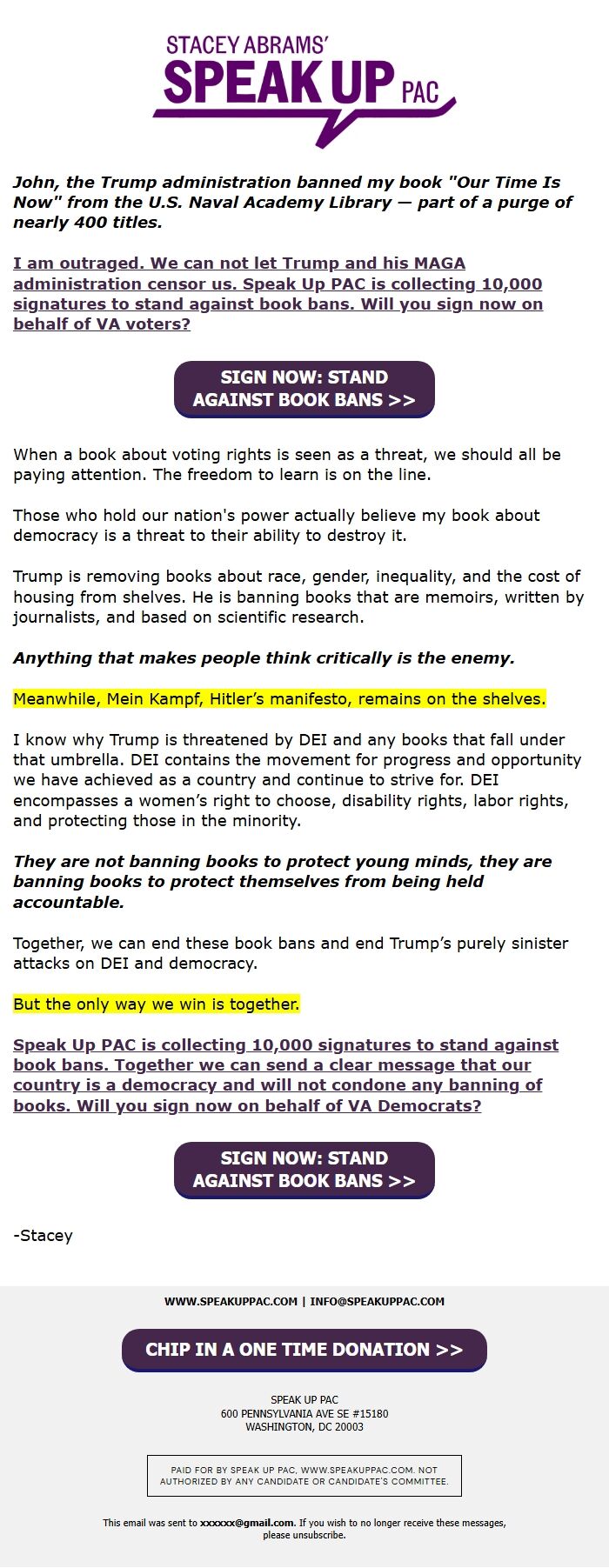 STACEY ABRAMS'
SPEAK UP PAC

John, the Trump administration banned my book "Our Time Is Now" from the U.S. Naval Academy Library — part of a purge of nearly 400 titles.

I am outraged. We can not let Trump and his MAGA administration censor us. Speak Up PAC is collecting 10,000 signatures to stand against book bans. Will you sign now on behalf of VA voters?

SIGN NOW: STAND AGAINST BOOK BANS >>

When a book about voting rights is seen as a threat, we should all be paying attention. The freedom to learn is on the line.

Those who hold our nation's power actually believe my book about democracy is a threat to their ability to destroy it.

Trump is removing books about race, gender, inequality, and the cost of housing from shelves. He is banning books that are memoirs, written by journalists, and based on scientific research.

Anything that makes people think critically is the enemy.

Meanwhile, Mein Kampf, Hitler's manifesto, remains on the shelves.

I know why Trump is threatened by DEI and any books that fall under that umbrella. DEI contains the movement for progress and opportunity we have achieved as a country and continue to strive for. DEI encompasses a women's right to choose, disability rights, labor rights, and protecting those in the minority.

They are not banning books to protect young minds, they are banning books to protect themselves from being held accountable.

Together, we can end these book bans and end Trump's purely sinister attacks on DEI and democracy.

But the only way we win is together.

Speak Up PAC is collecting 10,000 signatures to stand against book bans. Together we can send a clear message that our country is a democracy and will not condone any banning of books. Will you sign now on behalf of VA Democrats?

SIGN NOW: STAND AGAINST BOOK BANS >>

-Stacey

WWW.SPEAKUPPAC.COM | INFO@SPEAKUPPAC.COM

CHIP IN A ONE TIME DONATION >>

SPEAK UP PAC
600 PENNSYLVANIA AVE SE #15180
WASHINGTON, DC 20003

PAID FOR BY SPEAK UP PAC, WWW.SPEAKUPPAC.COM. NOT AUTHORIZED BY ANY CANDIDATE OR CANDIDATE'S COMMITTEE.

This email was sent to xxxxxx@gmail.com. If you wish to no longer receive these messages, please unsubscribe.